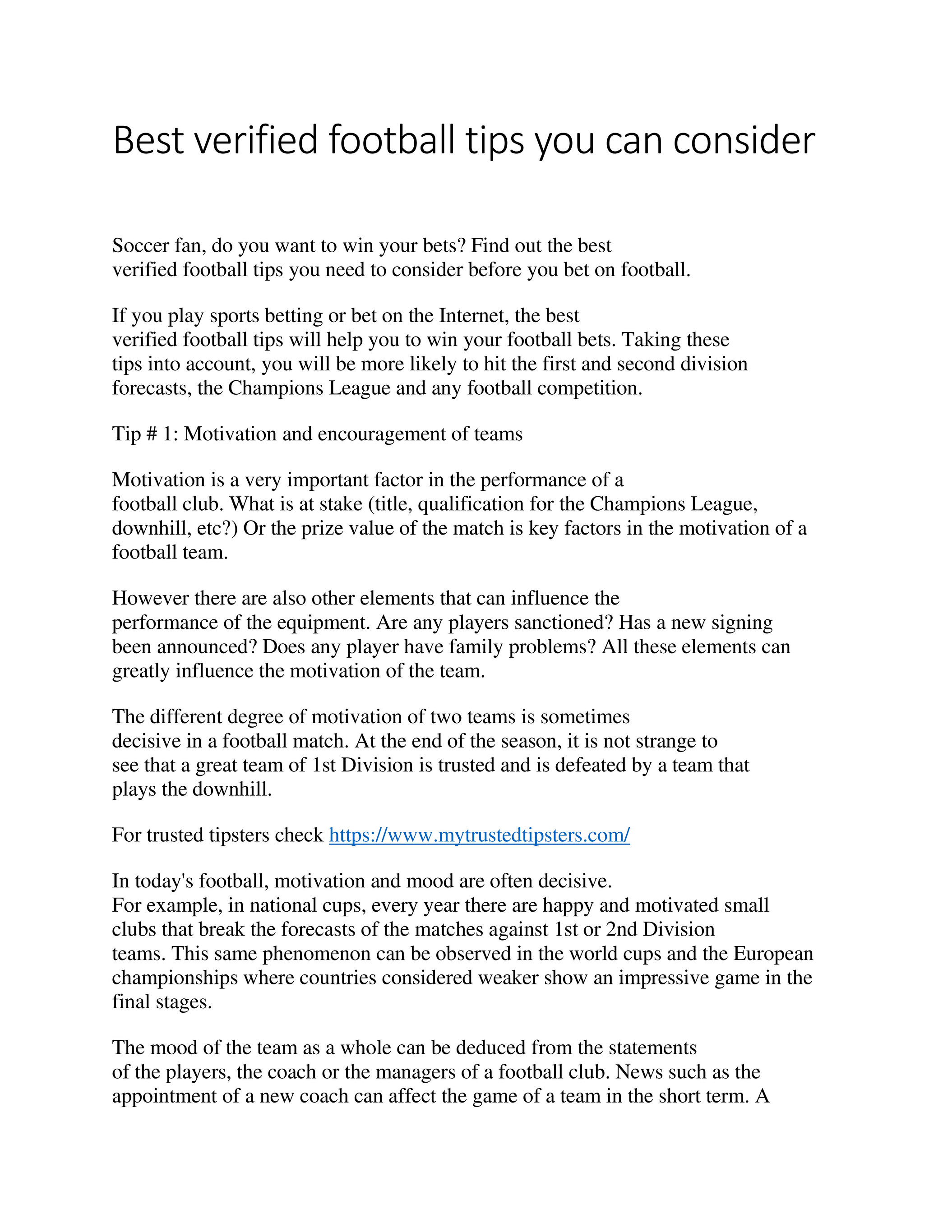 Best verified football tips you can consider

Soccer fan, do you want to win your bets? Find out the best verified football tips you need to consider before you bet on football.

If you play sports betting or bet on the Internet, the best verified football tips will help you to win your football bets. Taking these tips into account, you will be more likely to hit the first and second division forecasts, the Champions League and any football competition.

Tip # 1: Motivation and encouragement of teams

Motivation is a very important factor in the performance of a football club. What is at stake (title, qualification for the Champions League, downhill, etc?) Or the prize value of the match is key factors in the motivation of a football team.

However there are also other elements that can influence the performance of the equipment. Are any players sanctioned? Has a new signing been announced? Does any player have family problems? All these elements can greatly influence the motivation of the team.

The different degree of motivation of two teams is sometimes decisive in a football match. At the end of the season, it is not strange to see that a great team of 1st Division is trusted and is defeated by a team that plays the downhill.

For trusted tipsters check https://www.mytrustedtipsters.com/

In today's football, motivation and mood are often decisive.
For example, in national cups, every year there are happy and motivated small clubs that break the forecasts of the matches against 1st or 2nd Division teams. This same phenomenon can be observed in the world cups and the European championships where countries considered weaker show an impressive game in the final stages.

The mood of the team as a whole can be deduced from the statements of the players, the coach or the managers of a football club. News such as the appointment of a new coach can affect the game of a team in the short term. A